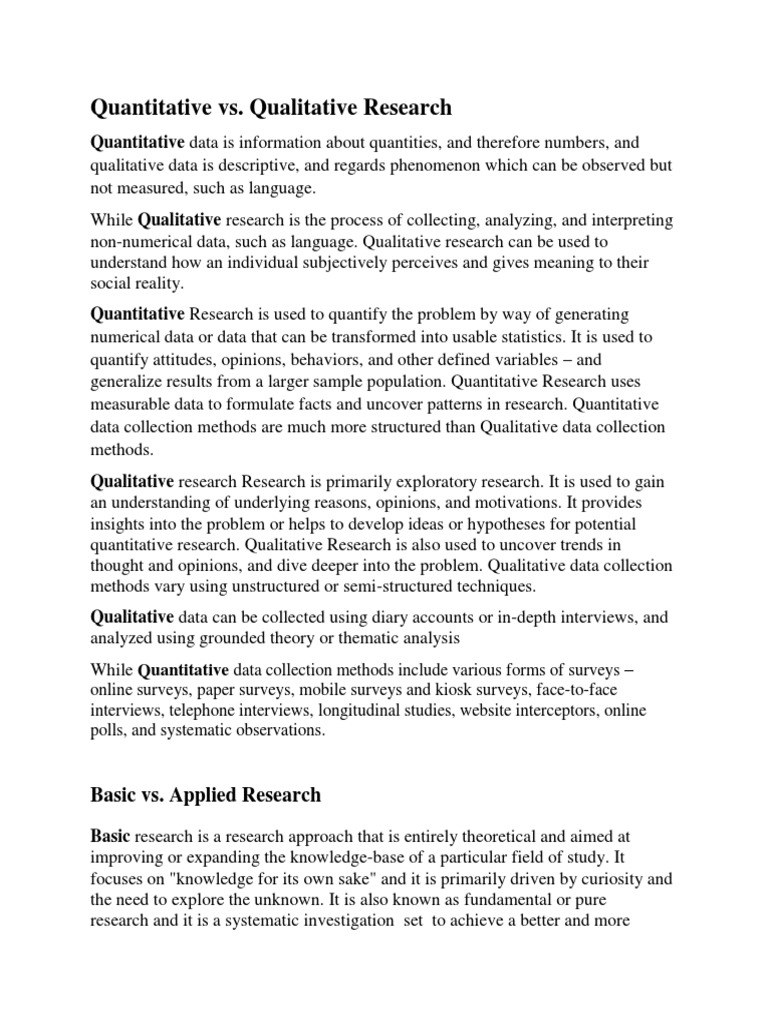 Quantitative vs. Qualitative Research

Quantitative data is information about quantities, and therefore numbers, and qualitative data is descriptive, and regards phenomenon which can be observed but not measured, such as language.

While Qualitative research is the process of collecting, analyzing, and interpreting non-numerical data, such as language. Qualitative research can be used to understand how an individual subjectively perceives and gives meaning to their social reality.

Quantitative Research is used to quantify the problem by way of generating numerical data or data that can be transformed into usable statistics. It is used to quantify attitudes, opinions, behaviors, and other defined variables – and generalize results from a larger sample population. Quantitative Research uses measurable data to formulate facts and uncover patterns in research. Quantitative data collection methods are much more structured than Qualitative data collection methods.

Qualitative research Research is primarily exploratory research. It is used to gain an understanding of underlying reasons, opinions, and motivations. It provides insights into the problem or helps to develop ideas or hypotheses for potential quantitative research. Qualitative Research is also used to uncover trends in thought and opinions, and dive deeper into the problem. Qualitative data collection methods vary using unstructured or semi-structured techniques.

Qualitative data can be collected using diary accounts or in-depth interviews, and analyzed using grounded theory or thematic analysis

While Quantitative data collection methods include various forms of surveys – online surveys, paper surveys, mobile surveys and kiosk surveys, face-to-face interviews, telephone interviews, longitudinal studies, website interceptors, online polls, and systematic observations.

Basic vs. Applied Research

Basic research is a research approach that is entirely theoretical and aimed at improving or expanding the knowledge-base of a particular field of study. It focuses on "knowledge for its own sake" and it is primarily driven by curiosity and the need to explore the unknown. It is also known as fundamental or pure research and it is a systematic investigation set to achieve a better and more